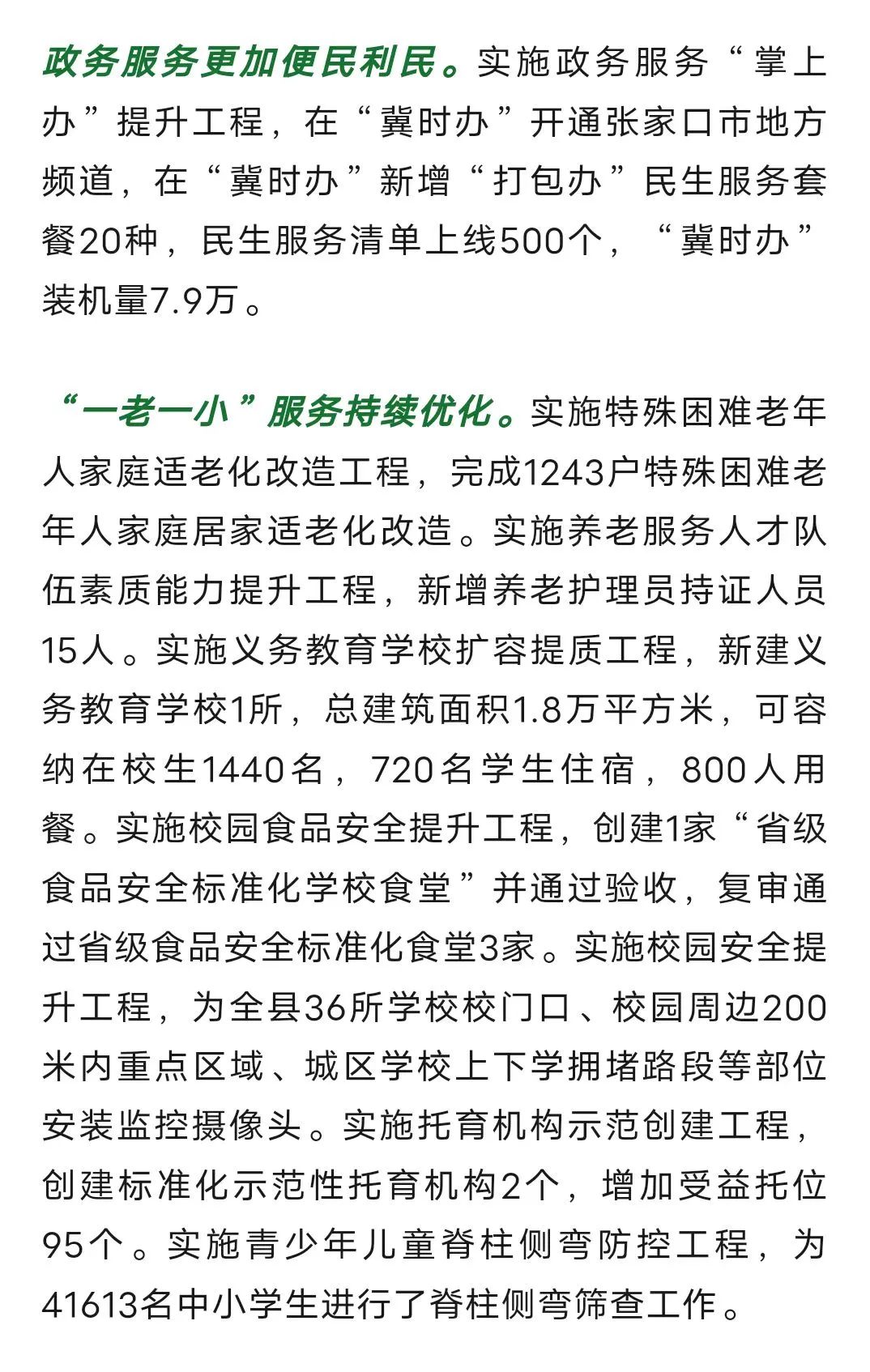 政务服务更加便民利民。实施政务服务“掌上办”提升工程，在“冀时办”开通张家口市地方频道，在“冀时办”新增“打包办”民生服务套餐20种，民生服务清单上线500个，“冀时办”装机量7.9万。

“一老一小”服务持续优化。实施特殊困难老年人家庭适老化改造工程，完成1243户特殊困难老年人家庭居家适老化改造。实施养老服务人才队伍素质能力提升工程，新增养老护理员持证人员15人。实施义务教育学校扩容提质工程，新建义务教育学校1所，总建筑面积1.8万平方米，可容纳在校生1440名，720名学生住宿，800人用餐。实施校园食品安全提升工程，创建1家“省级食品安全标准化学校食堂”并通过验收，复审通过省级食品安全标准化食堂3家。实施校园安全提升工程，为全县36所学校校门口、校园周边200米内重点区域、城区学校上下学拥堵路段等部位安装监控摄像头。实施托育机构示范创建工程，创建标准化示范性托育机构2个，增加受益托位95个。实施青少年儿童脊柱侧弯防控工程，为41613名中小学生进行了脊柱侧弯筛查工作。